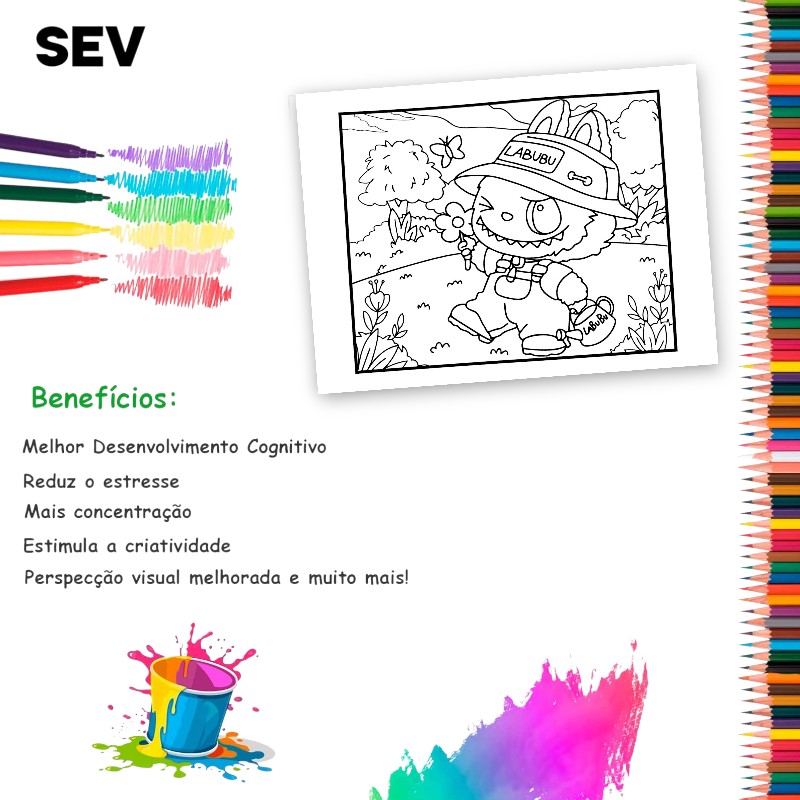 SEV

LABUBU

LABUBU

Benefícios:

Melhor Desenvolvimento Cognitivo

Reduz o estresse

Mais concentração

Estimula a criatividade

Perspecção visual melhorada e muito mais!